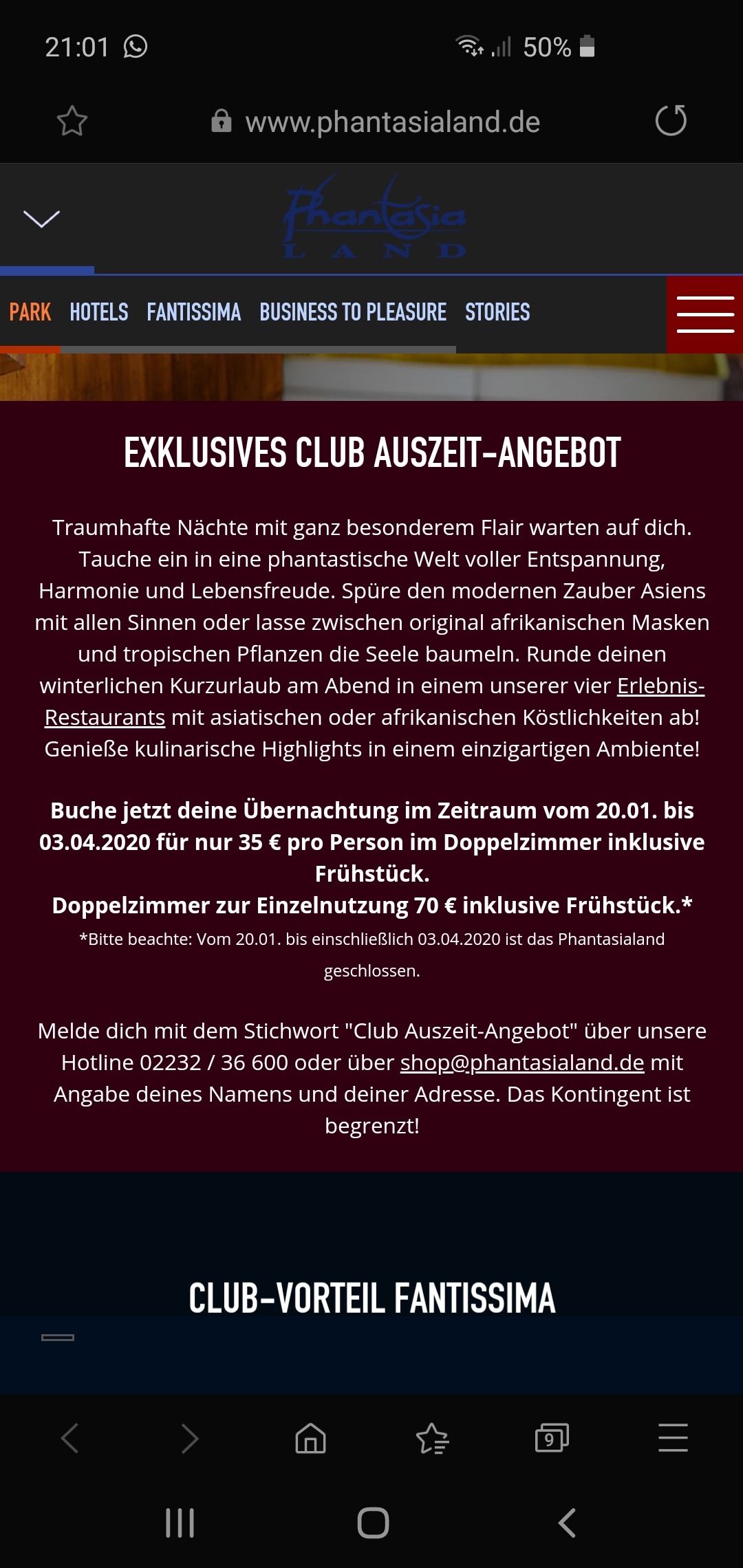 21:01 50%

www.phantasialand.de

Phantasia LAND

PARK HOTELS FANTISSIMA BUSINESS TO PLEASURE STORIES

EXKLUSIVES CLUB AUSZEIT-ANGEBOT

Traumhafte Nächte mit ganz besonderem Flair warten auf dich. Tauche ein in eine phantastische Welt voller Entspannung, Harmonie und Lebensfreude. Spüre den modernen Zauber Asiens mit allen Sinnen oder lasse zwischen original afrikanischen Masken und tropischen Pflanzen die Seele baumeln. Runde deinen winterlichen Kurzurlaub am Abend in einem unserer vier Erlebnis-Restaurants mit asiatischen oder afrikanischen Köstlichkeiten ab! Genieße kulinarische Highlights in einem einzigartigen Ambiente!

Buche jetzt deine Übernachtung im Zeitraum vom 20.01. bis 03.04.2020 für nur 35 € pro Person im Doppelzimmer inklusive Frühstück.
Doppelzimmer zur Einzelnutzung 70 € inklusive Frühstück.*
*Bitte beachte: Vom 20.01. bis einschließlich 03.04.2020 ist das Phantasialand geschlossen.

Melde dich mit dem Stichwort "Club Auszeit-Angebot" über unsere Hotline 02232 / 36 600 oder über shop@phantasialand.de mit Angabe deines Namens und deiner Adresse. Das Kontingent ist begrenzt!

CLUB-VORTEIL FANTISSIMA

9